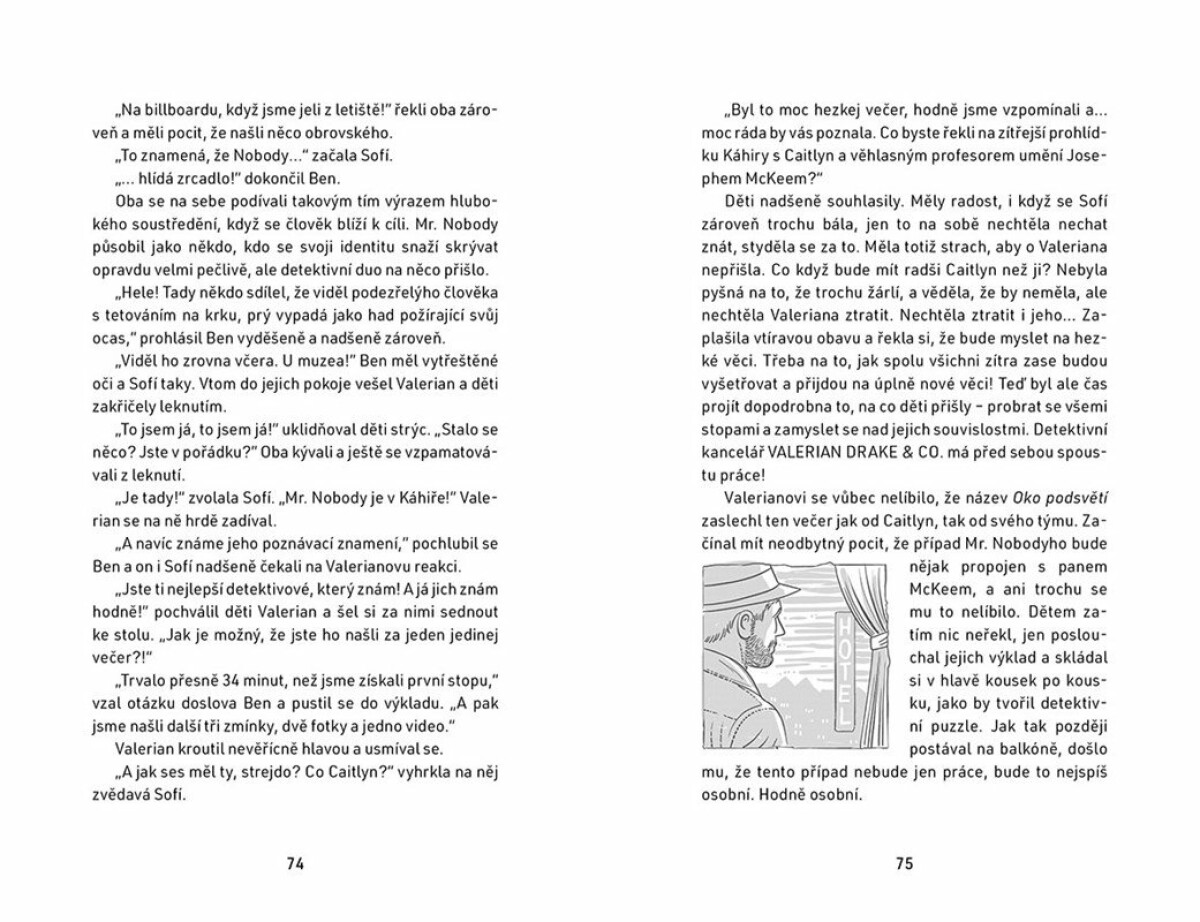 „Na billboardu, když jsme jeli z letiště!" řekli oba zároveň a měli pocit, že našli něco obrovského.

„To znamená, že Nobody..." začala Sofí.

„... hlídá zrcadlo!" dokončil Ben.

Oba se na sebe podívali takovým tím výrazem hlubokého soustředění, když se člověk blíží k cíli. Mr. Nobody působil jako někdo, kdo se svoji identitu snaží skrývat opravdu velmi pečlivě, ale detektivní duo na něco přišlo.

„Hele! Tady někdo sdílel, že viděl podezřelýho člověka s tetováním na krku, prý vypadá jako had požírající svůj ocas," prohlásil Ben vyděšeně a nadšeně zároveň.

„Viděl ho zrovna včera. U muzea!" Ben měl vytřeštěné oči a Sofí taky. Vtom do jejich pokoje vešel Valerian a děti zakřičely leknutím.

„To jsem já, to jsem já!" uklidňoval děti strýc. „Stalo se něco? Jste v pořádku?" Oba kývali a ještě se vzpamatovávali z leknutí.

„Je tady!" zvolala Sofí. „Mr. Nobody je v Káhiře!" Valerian se na ně hrdě zadíval.

„A navíc známe jeho poznávací znamení," pochlubil se Ben a on i Sofí nadšeně čekali na Valerianovu reakci.

„Jste ti nejlepší detektivové, který znám! A já jich znám hodně!" pochválil děti Valerian a šel si za nimi sednout ke stolu. „Jak je možný, že jste ho našli za jeden jedinej večer?!"

„Trvalo přesně 34 minut, než jsme získali první stopu," vzal otázku doslova Ben a pustil se do výkladu. „A pak jsme našli další tři zmínky, dvě fotky a jedno video."

Valerian kroutil nevěřícně hlavou a usmíval se.

„A jak ses měl ty, strejdo? Co Caitlyn?" vyhrkla na něj zvědavá Sofí.

74

„Byl to moc hezkej večer, hodně jsme vzpomínali a... moc ráda by vás poznala. Co byste řekli na zítřejší prohlídku Káhiry s Caitlyn a věhlasným profesorem umění Josephem McKeem?"

Děti nadšeně souhlasily. Měly radost, i když se Sofí zároveň trochu bála, jen to na sobě nechtěla nechat znát, styděla se za to. Měla totiž strach, aby o Valeriana nepřišla. Co když bude mít radši Caitlyn než ji? Nebyla pyšná na to, že trochu žárlí, a věděla, že by neměla, ale nechtěla Valeriana ztratit. Nechtěla ztratit i jeho... Zaplašila vtíravou obavu a řekla si, že bude myslet na hezké věci. Třeba na to, jak spolu všichni zítra zase budou vyšetřovat a přijdou na úplně nové věci! Teď byl ale čas projít dopodrobna to, na co děti přišly – probrat se všemi stopami a zamyslet se nad jejich souvislostmi. Detektivní kancelář VALERIAN DRAKE & CO. má před sebou spoustu práce!

Valerianovi se vůbec nelíbilo, že název Oko podsvětí zaslechl ten večer jak od Caitlyn, tak od svého týmu. Začínal mít neodbytný pocit, že případ Mr. Nobodyho bude nějak propojen s panem McKeem, a ani trochu se mu to nelíbilo. Dětem zatím nic neřekl, jen poslouchal jejich výklad a skládal si v hlavě kousek po kousku, jako by tvořil detektivní puzzle. Jak tak později postával na balkóně, došlo mu, že tento případ nebude jen práce, bude to nejspíš osobní. Hodně osobní.

HOTEL

75